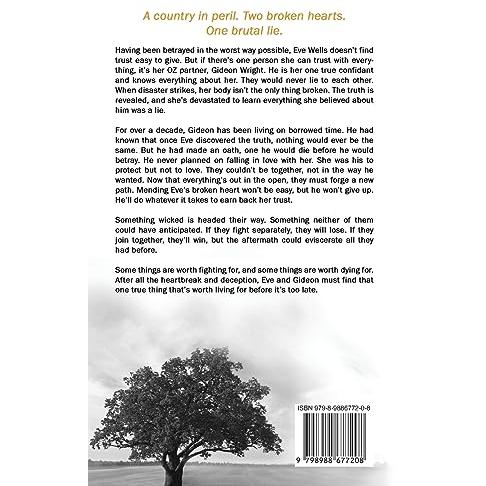 A country in peril. Two broken hearts.
One brutal lie.

Having been betrayed in the worst way possible, Eve Wells doesn't find trust easy to give. But if there's one person she can trust with everything, it's her OZ partner, Gideon Wright. He is her one true confidant and knows everything about her. They would never lie to each other. When disaster strikes, her body isn't the only thing broken. The truth is revealed, and she's devastated to learn everything she believed about him was a lie.

For over a decade, Gideon has been living on borrowed time. He had known that once Eve discovered the truth, nothing would ever be the same. But he had made an oath, one he would die before he would betray. He never planned on falling in love with her. She was his to protect but not to love. They couldn't be together, not in the way he wanted. Now that everything's out in the open, they must forge a new path. Mending Eve's broken heart won't be easy, but he won't give up. He'll do whatever it takes to earn back her trust.

Something wicked is headed their way. Something neither of them could have anticipated. If they fight separately, they will lose. If they join together, they'll win, but the aftermath could eviscerate all they had before.

Some things are worth fighting for, and some things are worth dying for. After all the heartbreak and deception, Eve and Gideon must find that one true thing that's worth living for before it's too late.

ISBN 979-8-9886772-0-8

9 798988 677208